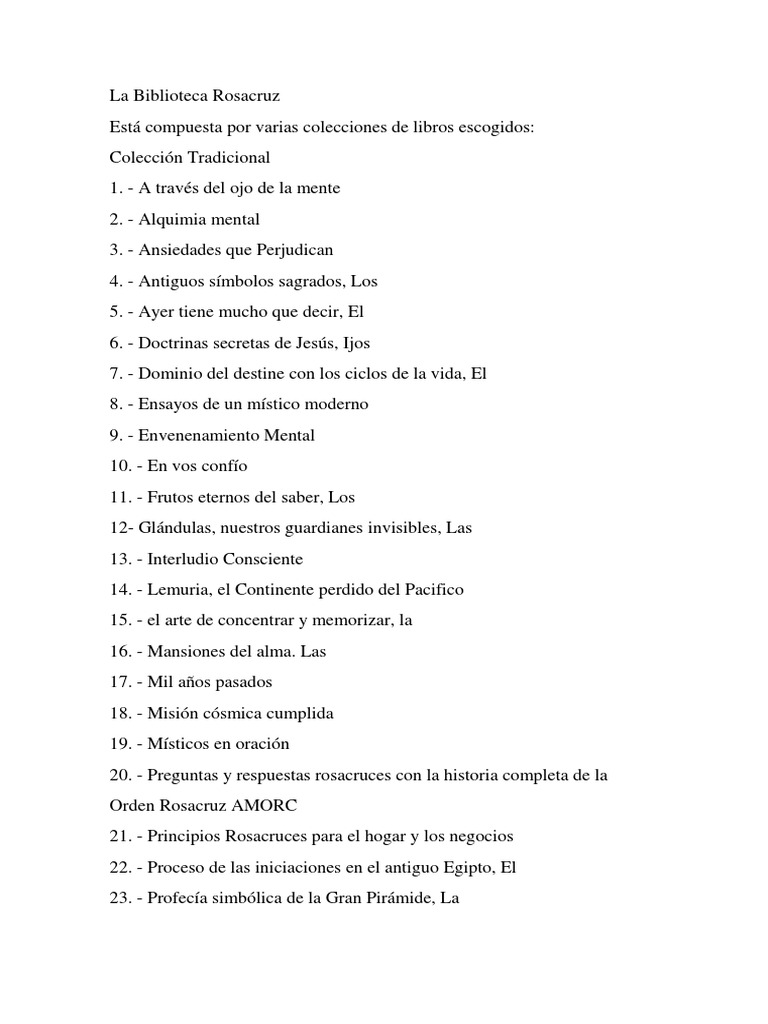 La Biblioteca Rosacruz

Está compuesta por varias colecciones de libros escogidos:

Colección Tradicional

1. - A través del ojo de la mente

2. - Alquimia mental

3. - Ansiedades que Perjudican

4. - Antiguos símbolos sagrados, Los

5. - Ayer tiene mucho que decir, El

6. - Doctrinas secretas de Jesús, Ijos

7. - Dominio del destine con los ciclos de la vida, El

8. - Ensayos de un místico moderno

9. - Envenenamiento Mental

10. - En vos confío

11. - Frutos eternos del saber, Los

12- Glándulas, nuestros guardianes invisibles, Las

13. - Interludio Consciente

14. - Lemuria, el Continente perdido del Pacifico

15. - el arte de concentrar y memorizar, la

16. - Mansiones del alma. Las

17. - Mil años pasados

18. - Misión cósmica cumplida

19. - Místicos en oración

20. - Preguntas y respuestas rosacruces con la historia completa de la Orden Rosacruz AMORC

21. - Principios Rosacruces para el hogar y los negocios

22. - Proceso de las iniciaciones en el antiguo Egipto, El

23. - Profecía simbólica de la Gran Pirámide, La